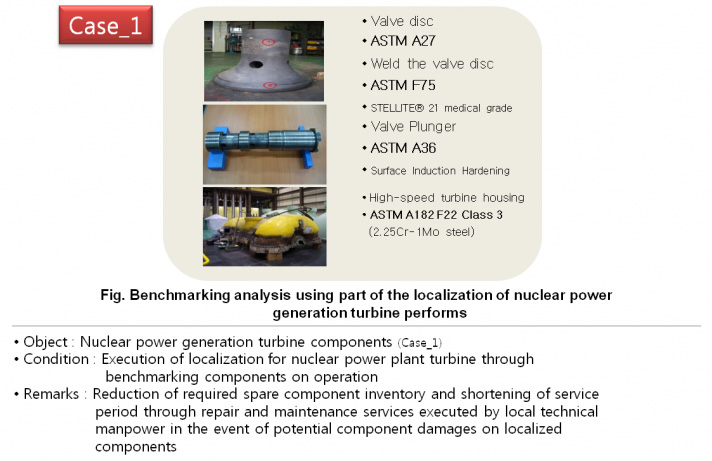 Case_1

• Valve disc
• ASTM A27
• Weld the valve disc
• ASTM F75
• STELLITE® 21 medical grade
• Valve Plunger
• ASTM A36
• Surface Induction Hardening
• High-speed turbine housing
• ASTM A182 F22 Class 3
(2.25Cr-1Mo steel)

Fig. Benchmarking analysis using part of the localization of nuclear power generation turbine performs

• Object : Nuclear power generation turbine components (Case_1)
• Condition : Execution of localization for nuclear power plant turbine through benchmarking components on operation
• Remarks : Reduction of required spare component inventory and shortening of service period through repair and maintenance services executed by local technical manpower in the event of potential component damages on localized components